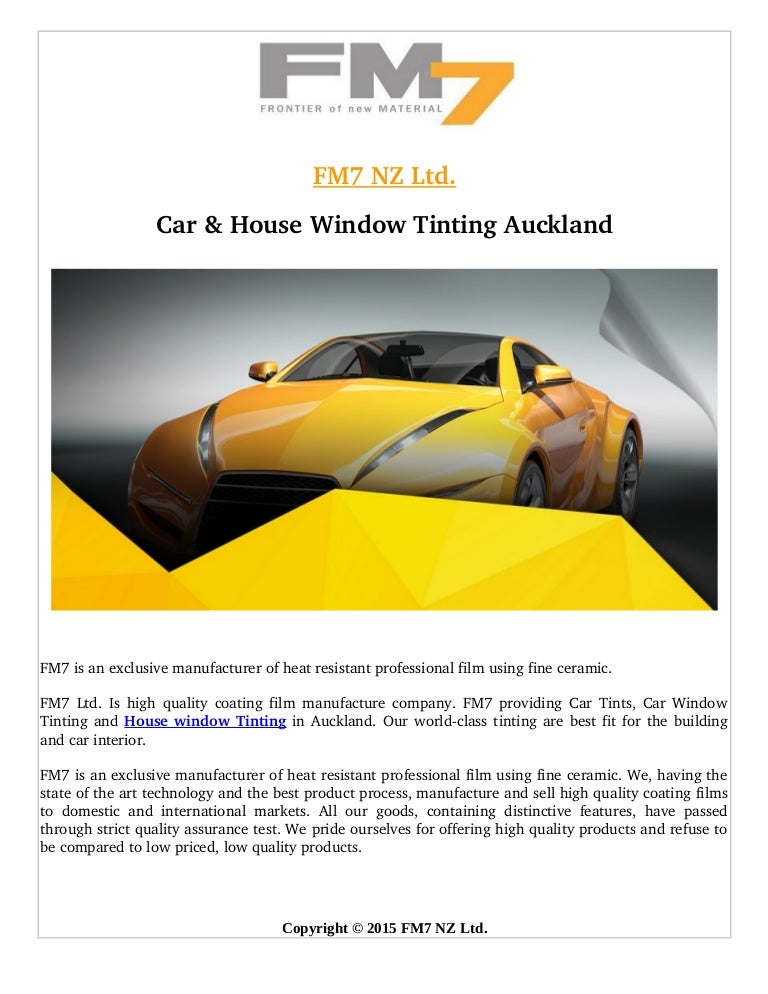 FM7
FRONTIER of new MATERIAL

FM7 NZ Ltd.

Car & House Window Tinting Auckland

FM7 is an exclusive manufacturer of heat resistant professional film using fine ceramic.

FM7 Ltd. Is high quality coating film manufacture company. FM7 providing Car Tints, Car Window Tinting and House window Tinting in Auckland. Our world-class tinting are best fit for the building and car interior.

FM7 is an exclusive manufacturer of heat resistant professional film using fine ceramic. We, having the state of the art technology and the best product process, manufacture and sell high quality coating films to domestic and international markets. All our goods, containing distinctive features, have passed through strict quality assurance test. We pride ourselves for offering high quality products and refuse to be compared to low priced, low quality products.

Copyright © 2015 FM7 NZ Ltd.